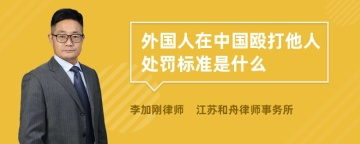 外国人在中国殴打他人处罚标准是什么

李加刚律师　江苏和舟律师事务所